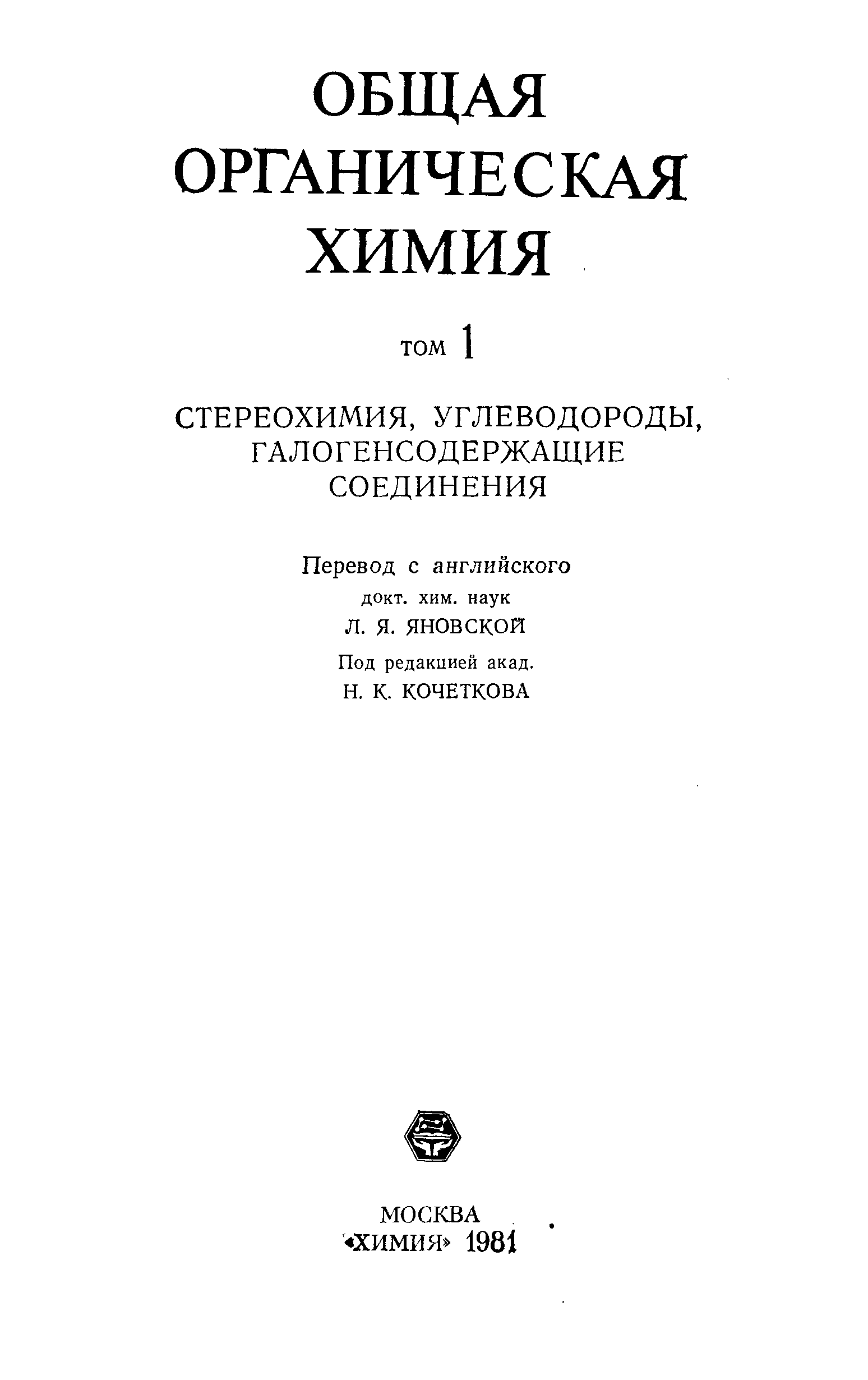 ОБЩАЯ ОРГАНИЧЕСКАЯ ХИМИЯ

ТОМ 1

СТЕРЕОХИМИЯ, УГЛЕВОДОРОДЫ, ГАЛОГЕНСОДЕРЖАЩИЕ СОЕДИНЕНИЯ

Перевод с английского
докт. хим. наук
Л. Я. ЯНОВСКОЙ
Под редакцией акад.
Н. К. КОЧЕТКОВА

МОСКВА
«ХИМИЯ» 1981